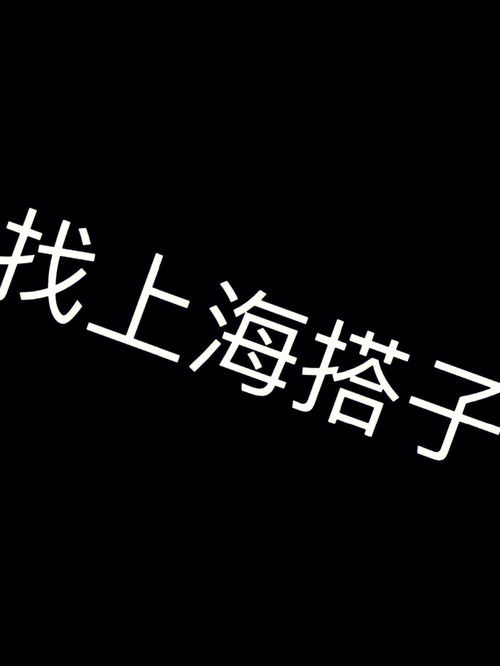 找上海搭子